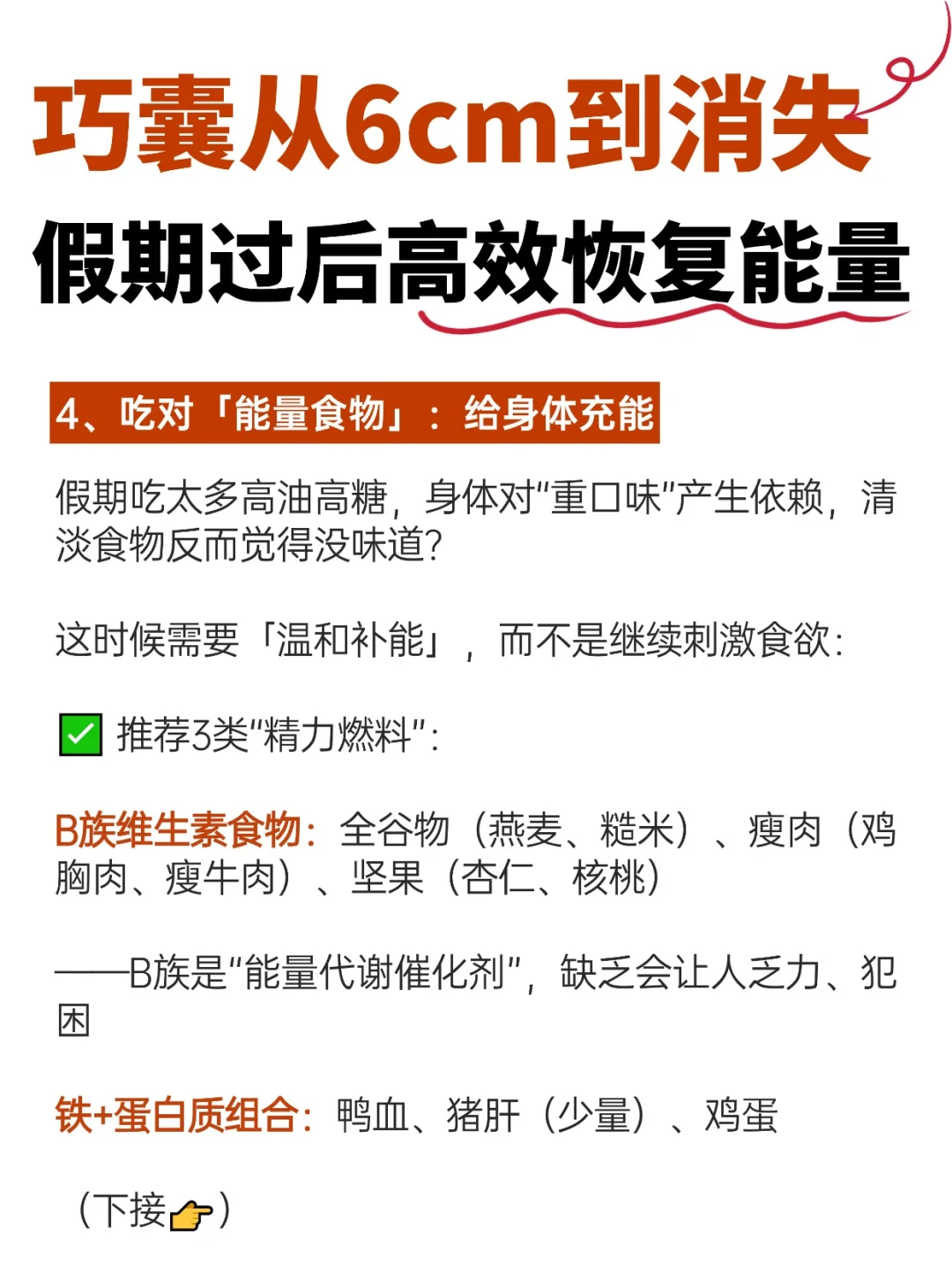 巧囊从6cm到消失

假期过后高效恢复能量

4、吃对「能量食物」：给身体充能

假期吃太多高油高糖，身体对“重口味”产生依赖，清淡食物反而觉得没味道？

这时候需要「温和补能」，而不是继续刺激食欲：

☑ 推荐3类“精力燃料”：

B族维生素食物：全谷物（燕麦、糙米）、瘦肉（鸡胸肉、瘦牛肉）、坚果（杏仁、核桃）

——B族是“能量代谢催化剂”，缺乏会让人乏力、犯困

铁+蛋白质组合：鸭血、猪肝（少量）、鸡蛋

（下接👉）